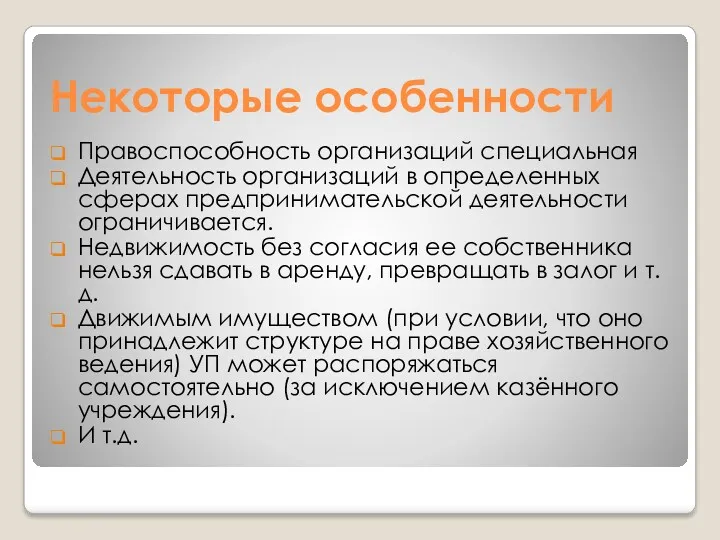 Некоторые особенности

Правоспособность организаций специальная

Деятельность организаций в определенных сферах предпринимательской деятельности ограничивается.

Недвижимость без согласия ее собственника нельзя сдавать в аренду, превращать в залог и т. д.

Движимым имуществом (при условии, что оно принадлежит структуре на праве хозяйственного ведения) УП может распоряжаться самостоятельно (за исключением казённого учреждения).

И т.д.